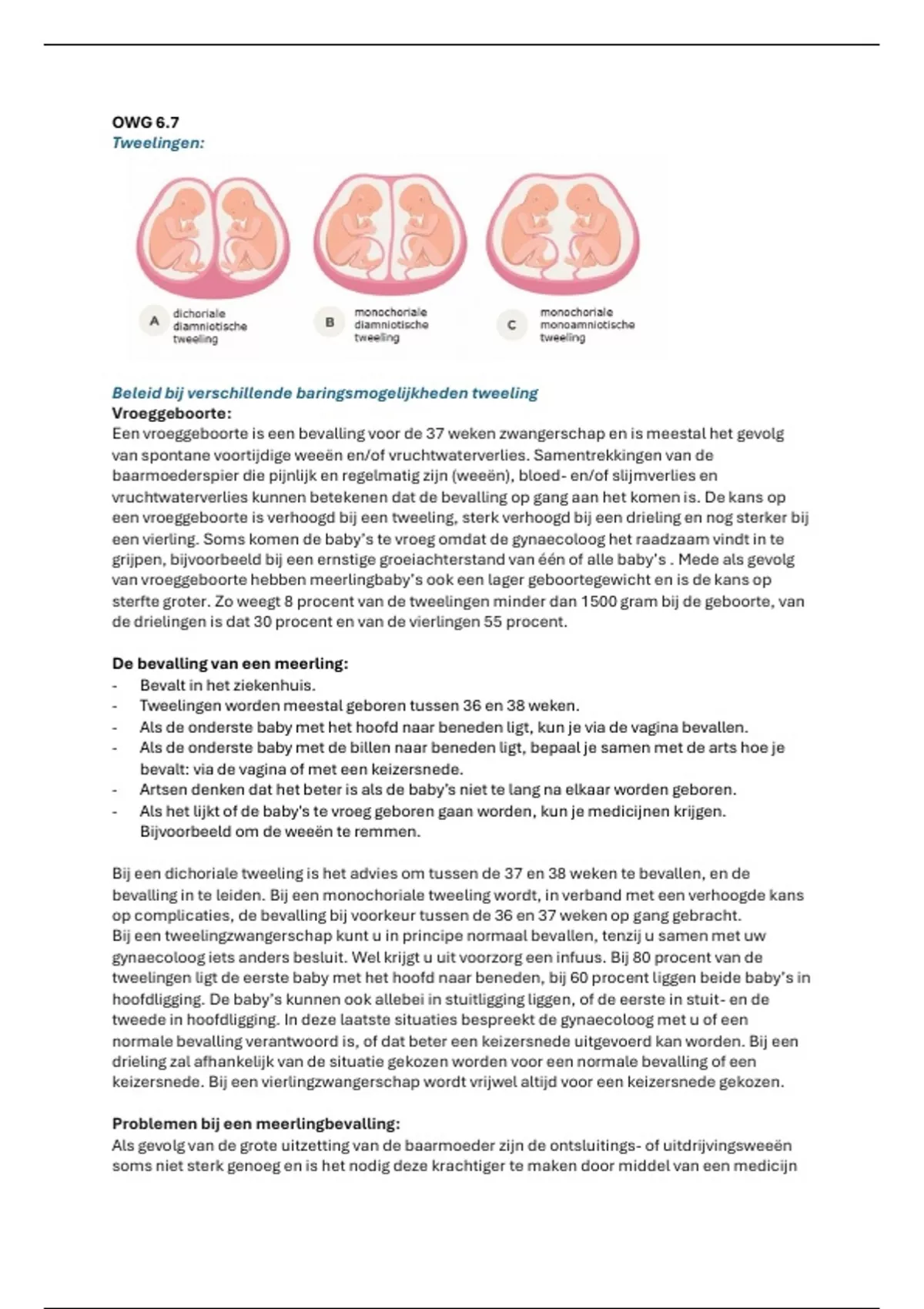 OWG 6.7
Tweelingen:

A dichoriale diamniotische tweeling
B monochoriale diamniotische tweeling
C monochoriale monoamniotische tweeling

Beleid bij verschillende baringsmogelijkheden tweeling
Vroeggeboorte:
Een vroeggeboorte is een bevalling voor de 37 weken zwangerschap en is meestal het gevolg van spontane voortijdige weeën en/of vruchtwaterverlies. Samentrekkingen van de baarmoederspier die pijnlijk en regelmatig zijn (weeën), bloed- en/of slijmverlies en vruchtwaterverlies kunnen betekenen dat de bevalling op gang aan het komen is. De kans op een vroeggeboorte is verhoogd bij een tweeling, sterk verhoogd bij een drieling en nog sterker bij een vierling. Soms komen de baby's te vroeg omdat de gynaecoloog het raadzaam vindt in te grijpen, bijvoorbeeld bij een ernstige groeiachterstand van één of alle baby's . Mede als gevolg van vroeggeboorte hebben meerlingbaby's ook een lager geboortegewicht en is de kans op sterfte groter. Zo weegt 8 procent van de tweelingen minder dan 1500 gram bij de geboorte, van de drielingen is dat 30 procent en van de vierlingen 55 procent.

De bevalling van een meerling:
- Bevalt in het ziekenhuis.
- Tweelingen worden meestal geboren tussen 36 en 38 weken.
- Als de onderste baby met het hoofd naar beneden ligt, kun je via de vagina bevallen.
- Als de onderste baby met de billen naar beneden ligt, bepaal je samen met de arts hoe je bevalt: via de vagina of met een keizersnede.
- Artsen denken dat het beter is als de baby's niet te lang na elkaar worden geboren.
- Als het lijkt of de baby's te vroeg geboren gaan worden, kun je medicijnen krijgen. Bijvoorbeeld om de weeën te remmen.

Bij een dichoriale tweeling is het advies om tussen de 37 en 38 weken te bevallen, en de bevalling in te leiden. Bij een monochoriale tweeling wordt, in verband met een verhoogde kans op complicaties, de bevalling bij voorkeur tussen de 36 en 37 weken op gang gebracht.
Bij een tweelingzwangerschap kunt u in principe normaal bevallen, tenzij u samen met uw gynaecoloog iets anders besluit. Wel krijgt u uit voorzorg een infuus. Bij 80 procent van de tweelingen ligt de eerste baby met het hoofd naar beneden, bij 60 procent liggen beide baby's in hoofdligging. De baby's kunnen ook allebei in stuitligging liggen, of de eerste in stuit- en de tweede in hoofdligging. In deze laatste situaties bespreekt de gynaecoloog met u of een normale bevalling verantwoord is, of dat beter een keizersnede uitgevoerd kan worden. Bij een drieling zal afhankelijk van de situatie gekozen worden voor een normale bevalling of een keizersnede. Bij een vierlingzwangerschap wordt vrijwel altijd voor een keizersnede gekozen.

Problemen bij een meerlingbevalling:
Als gevolg van de grote uitzetting van de baarmoeder zijn de ontsluitings- of uitdrijvingsweeën soms niet sterk genoeg en is het nodig deze krachtiger te maken door middel van een medicijn